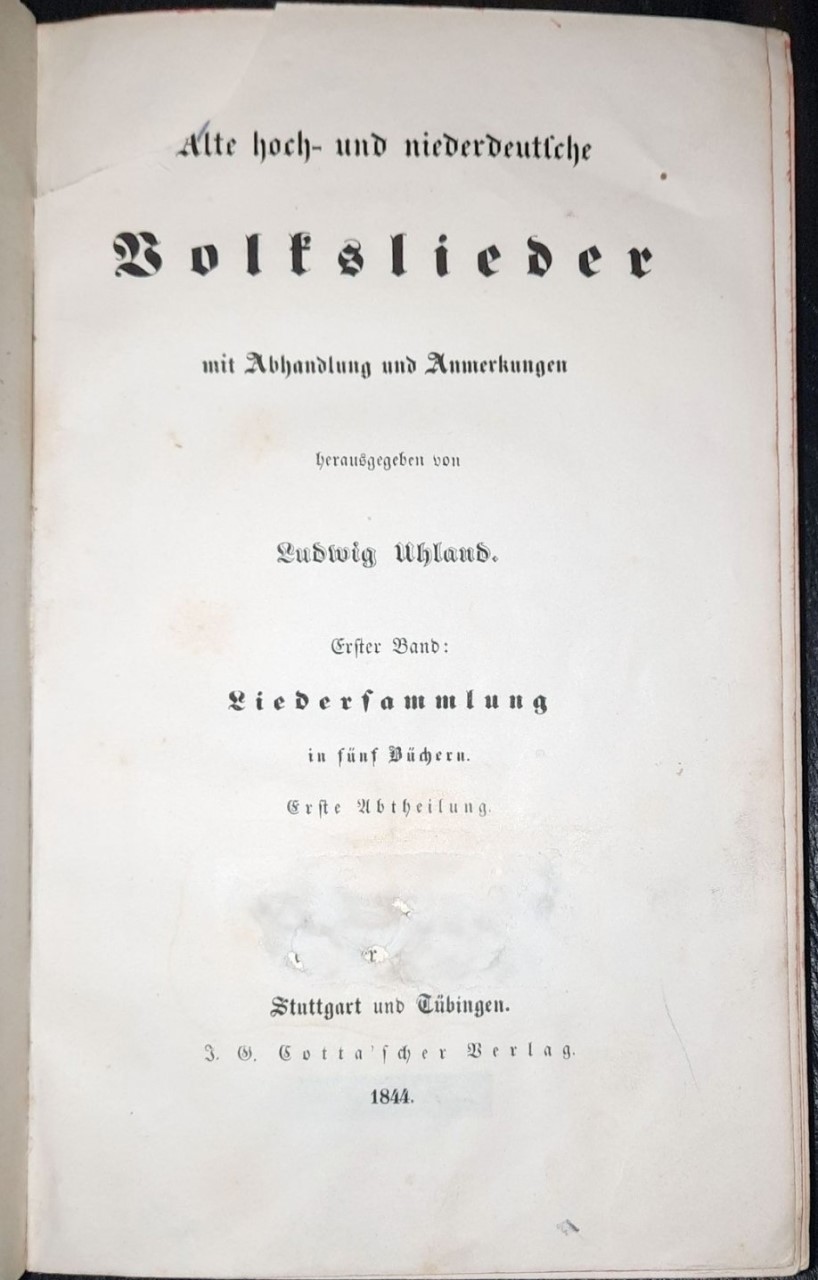 Alte hoch- und niederdeutsche

Volkslieder

mit Abhandlung und Anmerkungen

herausgegeben von

Ludwig Uhland.

Erster Band:

Liedersammlung

in fünf Büchern.

Erste Abtheilung.

Stuttgart und Tübingen.

J. G. Cotta'scher Verlag.

1844.